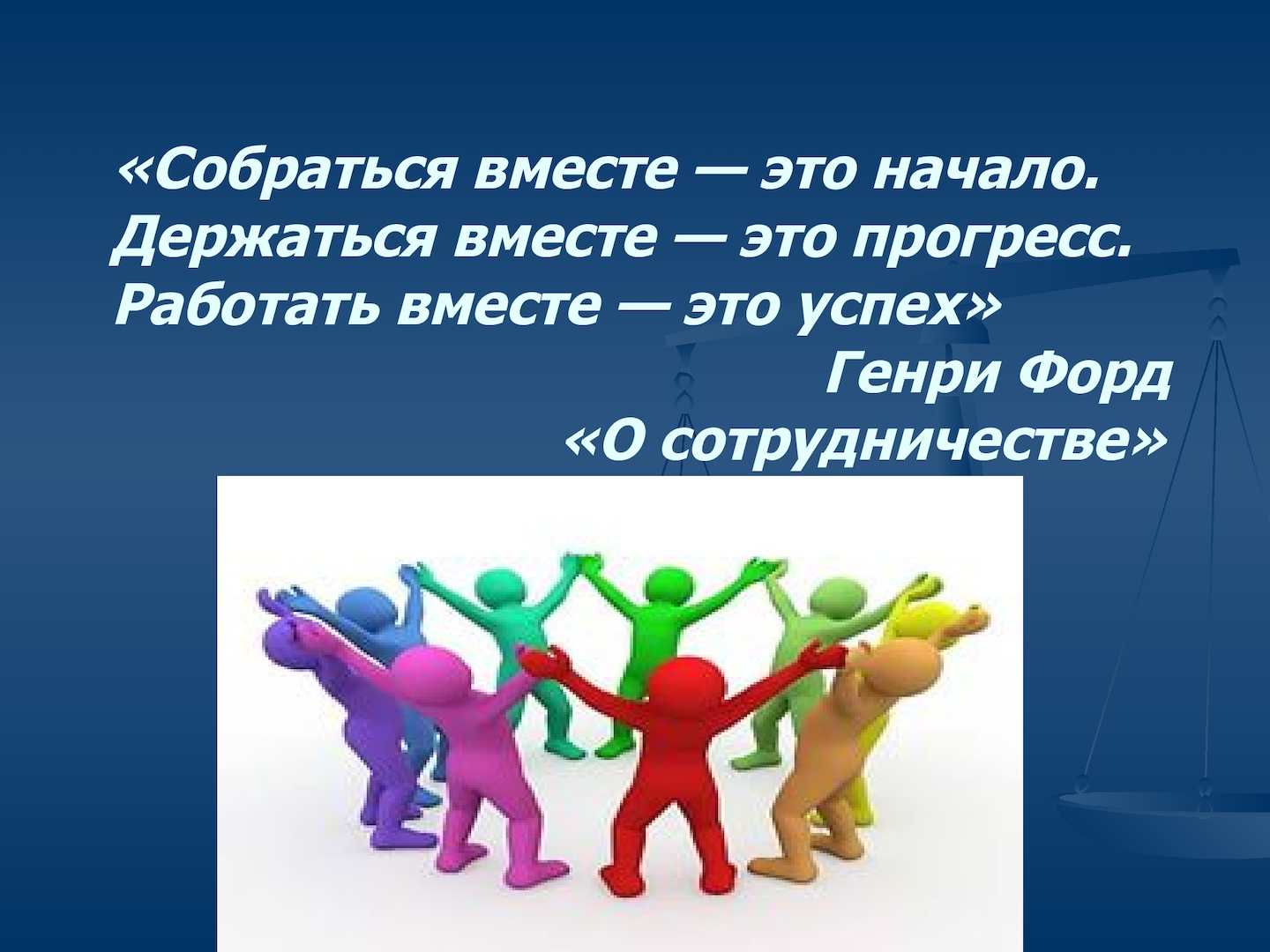 «Собраться вместе — это начало. Держаться вместе — это прогресс. Работать вместе — это успех»

Генри Форд
«О сотрудничестве»